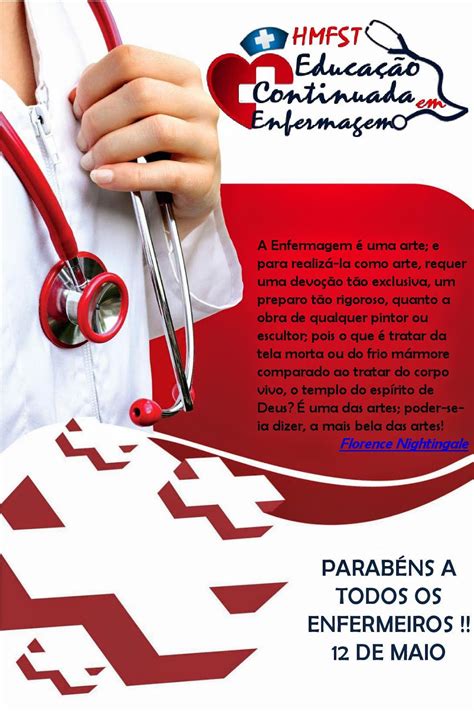 HMFST
Educação Continuada em Enfermagem

A Enfermagem é uma arte; e para realizá-la como arte, requer uma devoção tão exclusiva, um preparo tão rigoroso, quanto a obra de qualquer pintor ou escultor; pois o que é tratar da tela morta ou do frio mármore comparado ao tratar do corpo vivo, o templo do espírito de Deus? É uma das artes; poder-se-ia dizer, a mais bela das artes!
Florence Nightingale

PARABÉNS A TODOS OS ENFERMEIROS !!
12 DE MAIO